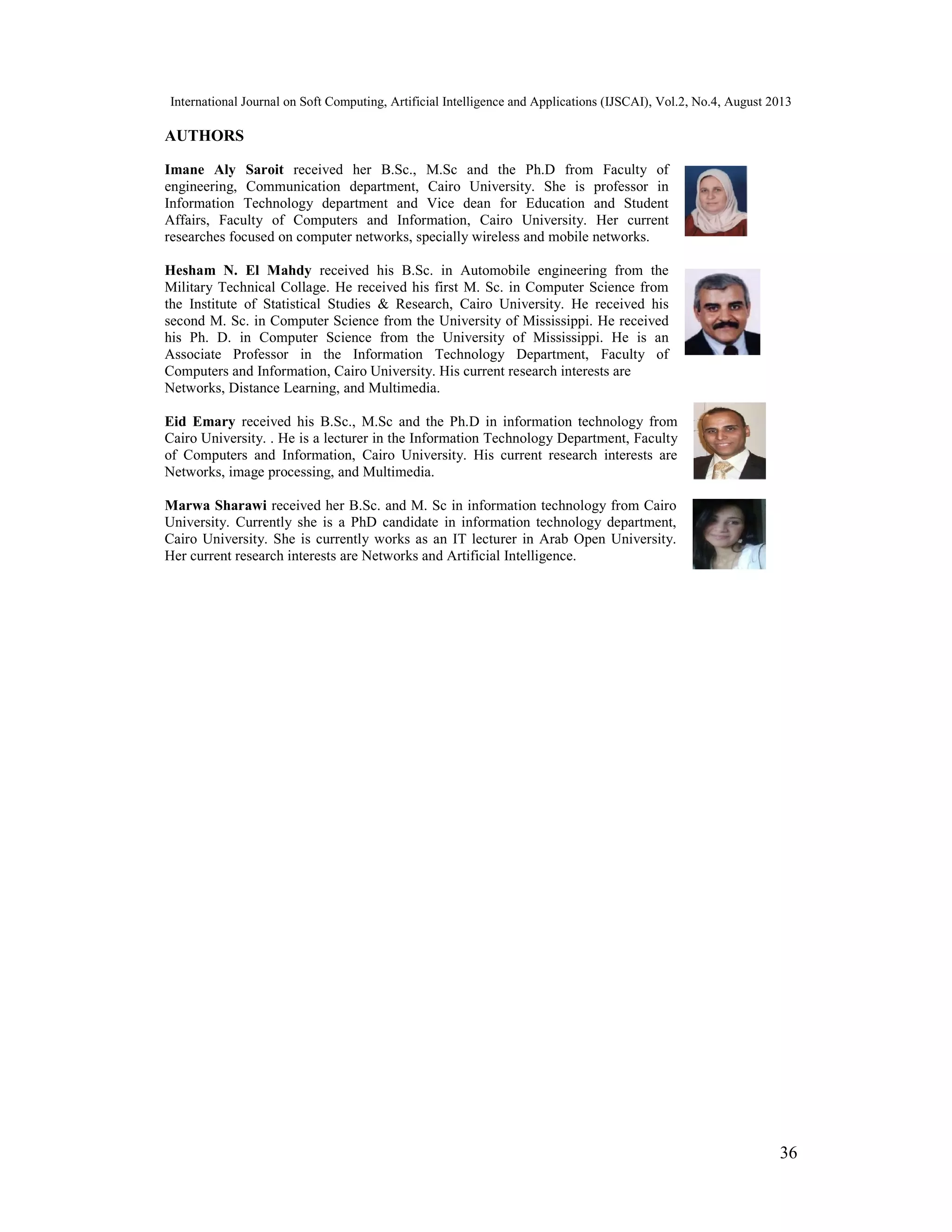 International Journal on Soft Computing, Artificial Intelligence and Applications (IJSCAI), Vol.2, No.4, August 2013

AUTHORS

Imane Aly Saroit received her B.Sc., M.Sc and the Ph.D from Faculty of engineering, Communication department, Cairo University. She is professor in Information Technology department and Vice dean for Education and Student Affairs, Faculty of Computers and Information, Cairo University. Her current researches focused on computer networks, specially wireless and mobile networks.

Hesham N. El Mahdy received his B.Sc. in Automobile engineering from the Military Technical Collage. He received his first M. Sc. in Computer Science from the Institute of Statistical Studies & Research, Cairo University. He received his second M. Sc. in Computer Science from the University of Mississippi. He received his Ph. D. in Computer Science from the University of Mississippi. He is an Associate Professor in the Information Technology Department, Faculty of Computers and Information, Cairo University. His current research interests are Networks, Distance Learning, and Multimedia.

Eid Emary received his B.Sc., M.Sc and the Ph.D in information technology from Cairo University. . He is a lecturer in the Information Technology Department, Faculty of Computers and Information, Cairo University. His current research interests are Networks, image processing, and Multimedia.

Marwa Sharawi received her B.Sc. and M. Sc in information technology from Cairo University. Currently she is a PhD candidate in information technology department, Cairo University. She is currently works as an IT lecturer in Arab Open University. Her current research interests are Networks and Artificial Intelligence.

36